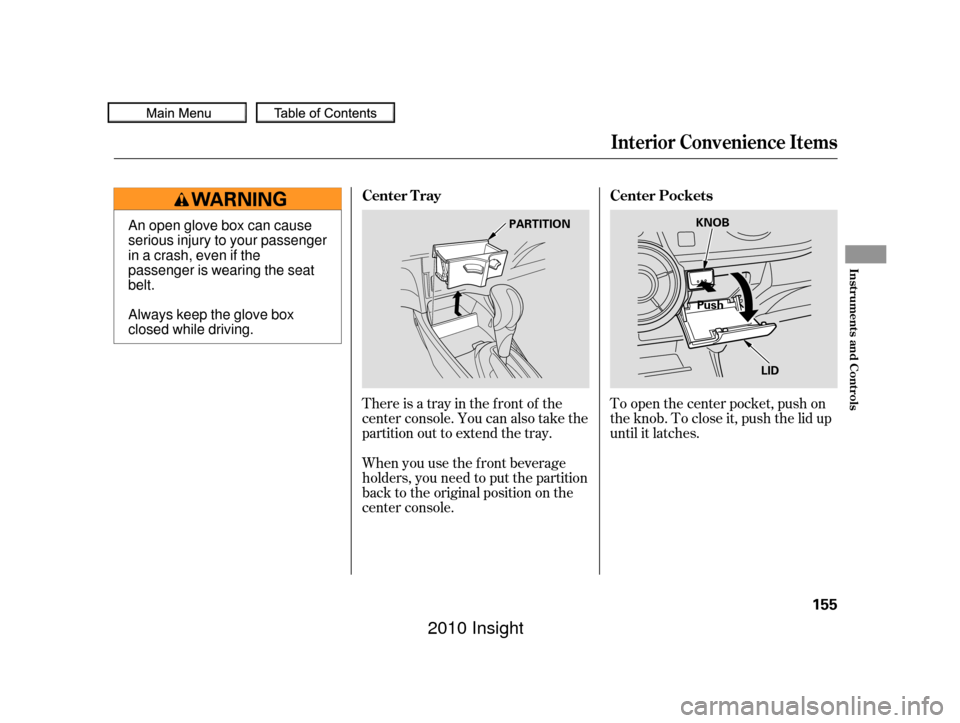 Main Menu
Table of Contents

Interior Convenience Items

WARNING

An open glove box can cause serious injury to your passenger in a crash, even if the passenger is wearing the seat belt.

Always keep the glove box closed while driving.

Center Tray

PARTITION

There is a tray in the front of the center console. You can also take the partition out to extend the tray.

When you use the front beverage holders, you need to put the partition back to the original position on the center console.

Center Pockets

KNOB

Push

LID

To open the center pocket, push on the knob. To close it, push the lid up until it latches.

Instruments and Controls

155

2010 Insight

carmanualsonline.info